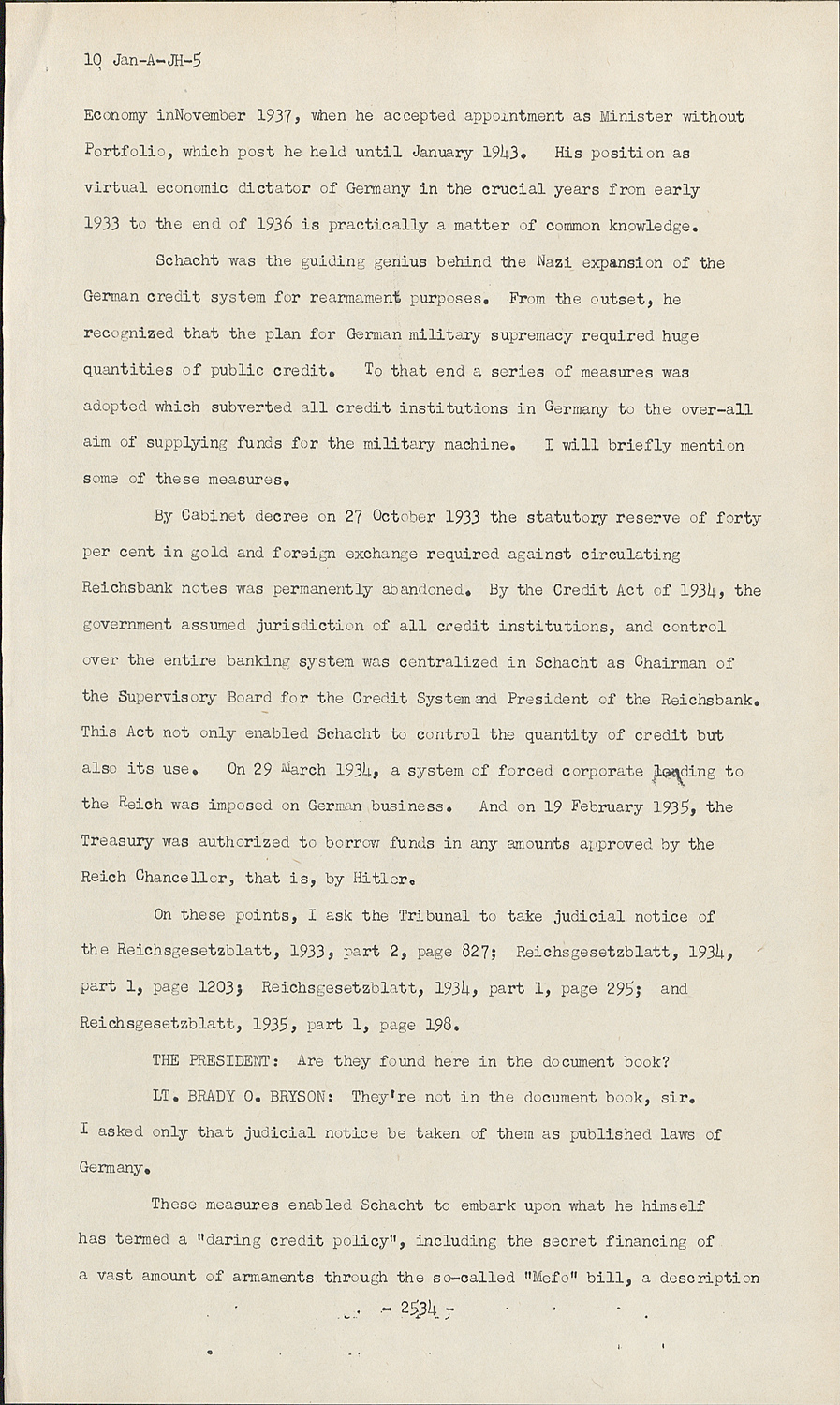 10 Jan-A-JH-5

Economy inNovember 1937, when he accepted appointment as Minister without Portfolio, which post he held until January 1943. His position as virtual economic dictator of Germany in the crucial years from early 1933 to the end of 1936 is practically a matter of common knowledge.

Schacht was the guiding genius behind the Nazi expansion of the German credit system for rearmament purposes. From the outset, he recognized that the plan for German military supremacy required huge quantities of public credit. To that end a series of measures was adopted which subverted all credit institutions in Germany to the over-all aim of supplying funds for the military machine. I will briefly mention some of these measures.

By Cabinet decree on 27 October 1933 the statutory reserve of forty per cent in gold and foreign exchange required against circulating Reichsbank notes was permanently abandoned. By the Credit Act of 1934, the government assumed jurisdiction of all credit institutions, and control over the entire banking system was centralized in Schacht as Chairman of the Supervisory Board for the Credit System and President of the Reichsbank. This Act not only enabled Schacht to control the quantity of credit but also its use. On 29 March 1934, a system of forced corporate lending to the Reich was imposed on German business. And on 19 February 1935, the Treasury was authorized to borrow funds in any amounts approved by the Reich Chancellor, that is, by Hitler.

On these points, I ask the Tribunal to take judicial notice of the Reichsgesetzblatt, 1933, part 2, page 827; Reichsgesetzblatt, 1934, part 1, page 1203; Reichsgesetzblatt, 1934, part 1, page 295; and Reichsgesetzblatt, 1935, part 1, page 198.

THE PRESIDENT: Are they found here in the document book?

LT. BRADY O. BRYSON: They're not in the document book, sir. I asked only that judicial notice be taken of them as published laws of Germany.

These measures enabled Schacht to embark upon what he himself has termed a "daring credit policy", including the secret financing of a vast amount of armaments through the so-called "Mefo" bill, a description

- 2534 -